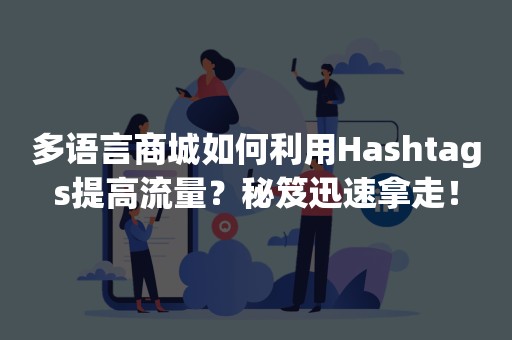 多语言商城如何利用Hashtags提高流量？秘笈迅速拿走！